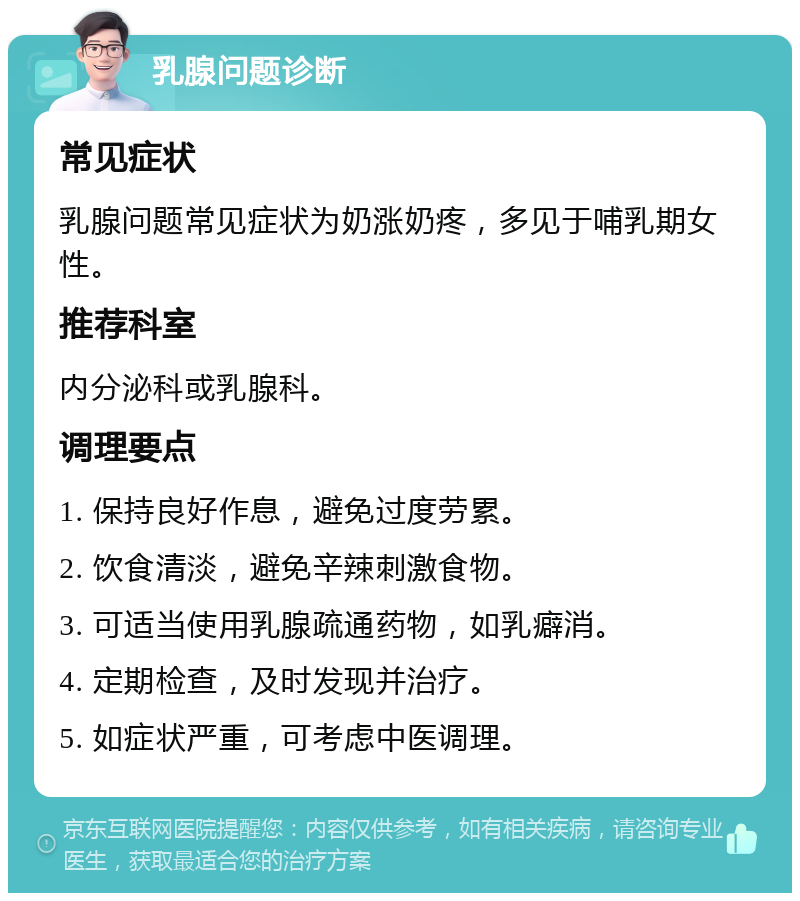 乳腺问题诊断

常见症状

乳腺问题常见症状为奶涨奶疼，多见于哺乳期女性。

推荐科室

内分泌科或乳腺科。

调理要点

1. 保持良好作息，避免过度劳累。

2. 饮食清淡，避免辛辣刺激食物。

3. 可适当使用乳腺疏通药物，如乳癖消。

4. 定期检查，及时发现并治疗。

5. 如症状严重，可考虑中医调理。

京东互联网医院提醒您：内容仅供参考，如有相关疾病，请咨询专业医生，获取最适合您的治疗方案